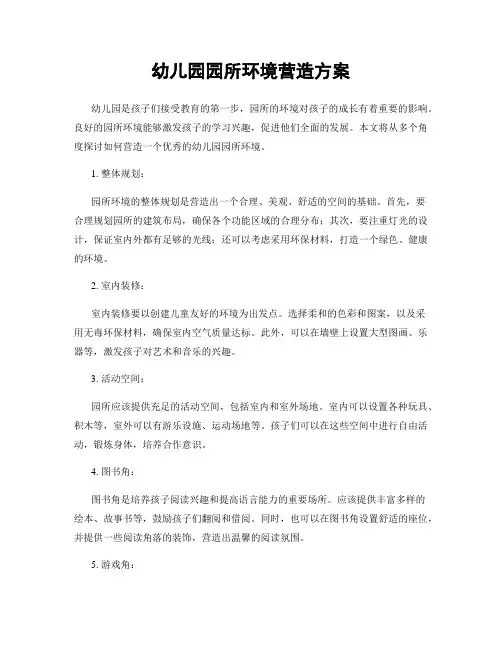 幼儿园园所环境营造方案

幼儿园是孩子们接受教育的第一步，园所的环境对孩子的成长有着重要的影响。良好的园所环境能够激发孩子的学习兴趣，促进他们全面的发展。本文将从多个角度探讨如何营造一个优秀的幼儿园园所环境。

1. 整体规划：

园所环境的整体规划是营造出一个合理、美观、舒适的空间的基础。首先，要合理规划园所的建筑布局，确保各个功能区域的合理分布；其次，要注重灯光的设计，保证室内外都有足够的光线；还可以考虑采用环保材料，打造一个绿色、健康的环境。

2. 室内装修：

室内装修要以创建儿童友好的环境为出发点。选择柔和的色彩和图案，以及采用无毒环保材料，确保室内空气质量达标。此外，可以在墙壁上设置大型图画、乐器等，激发孩子对艺术和音乐的兴趣。

3. 活动空间：

园所应该提供充足的活动空间，包括室内和室外场地。室内可以设置各种玩具、积木等，室外可以有游乐设施、运动场地等。孩子们可以在这些空间中进行自由活动，锻炼身体，培养合作意识。

4. 图书角：

图书角是培养孩子阅读兴趣和提高语言能力的重要场所。应该提供丰富多样的绘本、故事书等，鼓励孩子们翻阅和借阅。同时，也可以在图书角设置舒适的座位，并提供一些阅读角落的装饰，营造出温馨的阅读氛围。

5. 游戏角：